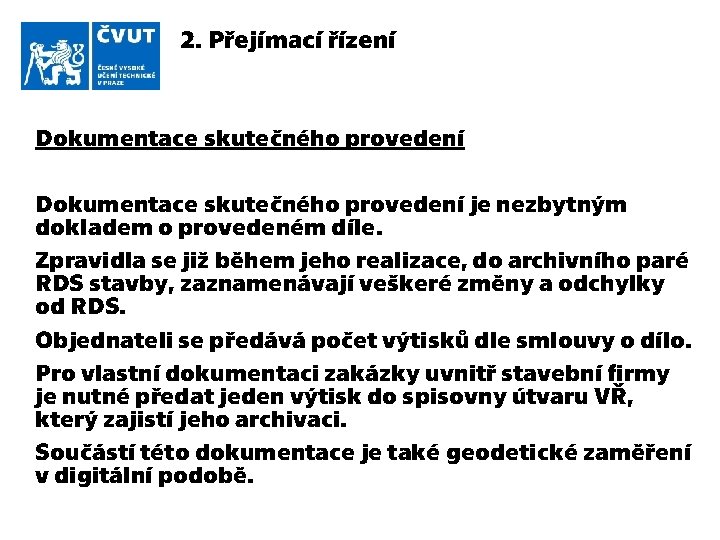 ČVUT
ČESKÉ VYSOKÉ UČENÍ TECHNICKÉ V PRAZE

2. Přejímací řízení

Dokumentace skutečného provedení

Dokumentace skutečného provedení je nezbytným dokladem o provedeném díle.

Zpravidla se již během jeho realizace, do archivního paré RDS stavby, zaznamenávají veškeré změny a odchylky od RDS.

Objednateli se předává počet výtisků dle smlouvy o dílo.

Pro vlastní dokumentaci zakázky uvnitř stavební firmy je nutné předat jeden výtisk do spisovny útvaru VŘ, který zajistí jeho archivaci.

Součástí této dokumentace je také geodetické zaměření v digitální podobě.